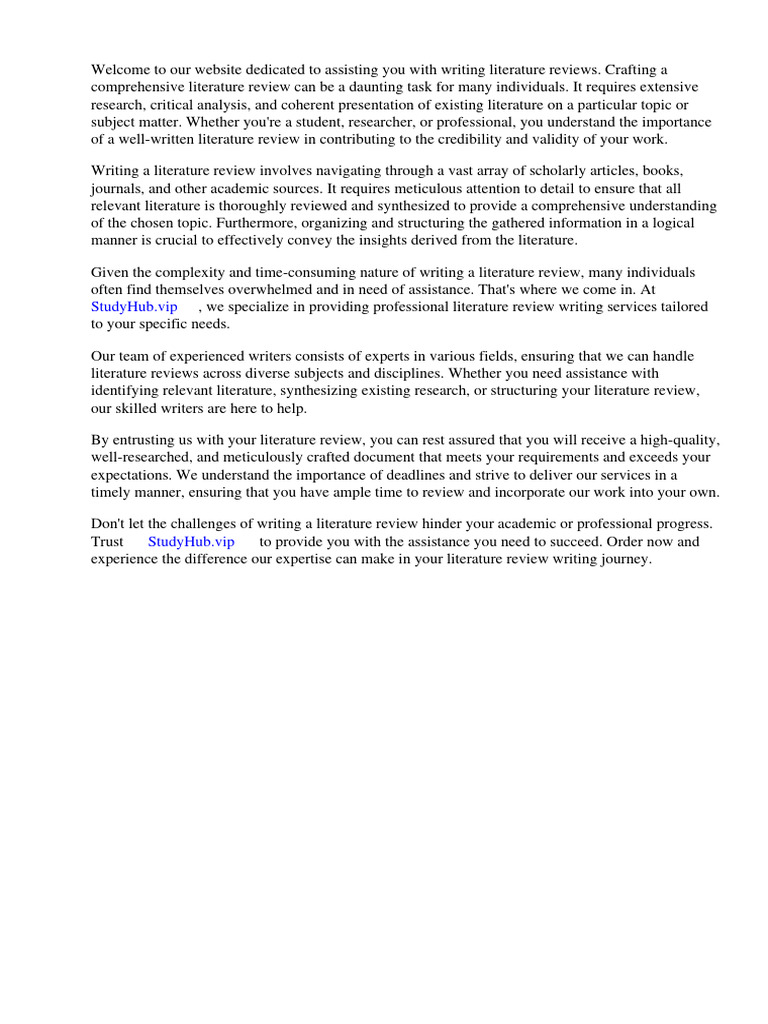 Welcome to our website dedicated to assisting you with writing literature reviews. Crafting a comprehensive literature review can be a daunting task for many individuals. It requires extensive research, critical analysis, and coherent presentation of existing literature on a particular topic or subject matter. Whether you're a student, researcher, or professional, you understand the importance of a well-written literature review in contributing to the credibility and validity of your work.

Writing a literature review involves navigating through a vast array of scholarly articles, books, journals, and other academic sources. It requires meticulous attention to detail to ensure that all relevant literature is thoroughly reviewed and synthesized to provide a comprehensive understanding of the chosen topic. Furthermore, organizing and structuring the gathered information in a logical manner is crucial to effectively convey the insights derived from the literature.

Given the complexity and time-consuming nature of writing a literature review, many individuals often find themselves overwhelmed and in need of assistance. That's where we come in. At StudyHub.vip , we specialize in providing professional literature review writing services tailored to your specific needs.

Our team of experienced writers consists of experts in various fields, ensuring that we can handle literature reviews across diverse subjects and disciplines. Whether you need assistance with identifying relevant literature, synthesizing existing research, or structuring your literature review, our skilled writers are here to help.

By entrusting us with your literature review, you can rest assured that you will receive a high-quality, well-researched, and meticulously crafted document that meets your requirements and exceeds your expectations. We understand the importance of deadlines and strive to deliver our services in a timely manner, ensuring that you have ample time to review and incorporate our work into your own.

Don't let the challenges of writing a literature review hinder your academic or professional progress. Trust StudyHub.vip to provide you with the assistance you need to succeed. Order now and experience the difference our expertise can make in your literature review writing journey.